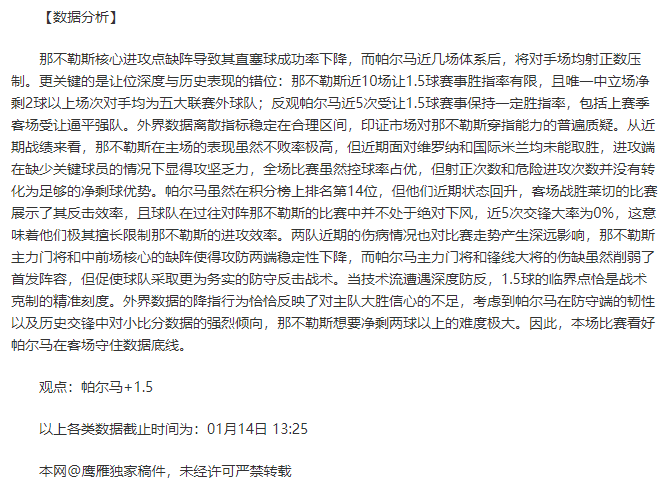 【数据分析】

那不勒斯核心进攻点缺阵导致其直塞球成功率下降，而帕尔马近几场体系后，将对手场均射正数压制。更关键的是让位深度与历史表现的错位：那不勒斯近10场让1.5球赛事胜指率有限，且唯一中立场净剩2球以上场次对手均为五大联赛外球队；反观帕尔马近5次受让1.5球赛事保持一定胜指率，包括上赛季客场受让逼平强队。外界数据离散指标稳定在合理区间，印证市场对那不勒斯穿指能力的普遍质疑。从近期战绩来看，那不勒斯在主场的表现虽然不败率极高，但近期面对维罗纳和国际米兰均未能取胜，进攻端在缺少关键球员的情况下显得攻坚乏力，全场比赛虽然控球率占优，但射正次数和危险进攻次数并没有转化为足够的净剩球优势。帕尔马虽然在积分榜上排名第14位，但他们近期状态回升，客场战胜莱切的比赛展示了其反击效率，且球队在过往对阵那不勒斯的比赛中并不处于绝对下风，近5次交锋大率为0%，这意味着他们极其擅长限制那不勒斯的进攻效率。两队近期的伤病情况也对比赛走势产生深远影响，那不勒斯主力门将和中前场核心的缺阵使得攻防两端稳定性下降，而帕尔马主力门将和锋线大将的伤缺虽然削弱了首发阵容，但促使球队采取更为务实的防守反击战术。当技术流遭遇深度防反，1.5球的临界点恰是战术克制的精准刻度。外界数据的降指行为恰恰反映了对主队大胜信心的不足，考虑到帕尔马在防守端的韧性以及历史交锋中对小比分数据的强烈倾向，那不勒斯想要净剩两球以上的难度极大。因此，本场比赛看好帕尔马在客场守住数据底线。

观点：帕尔马+1.5

以上各类数据截止时间为：01月14日 13:25

本网@鹰雁独家稿件，未经许可严禁转载